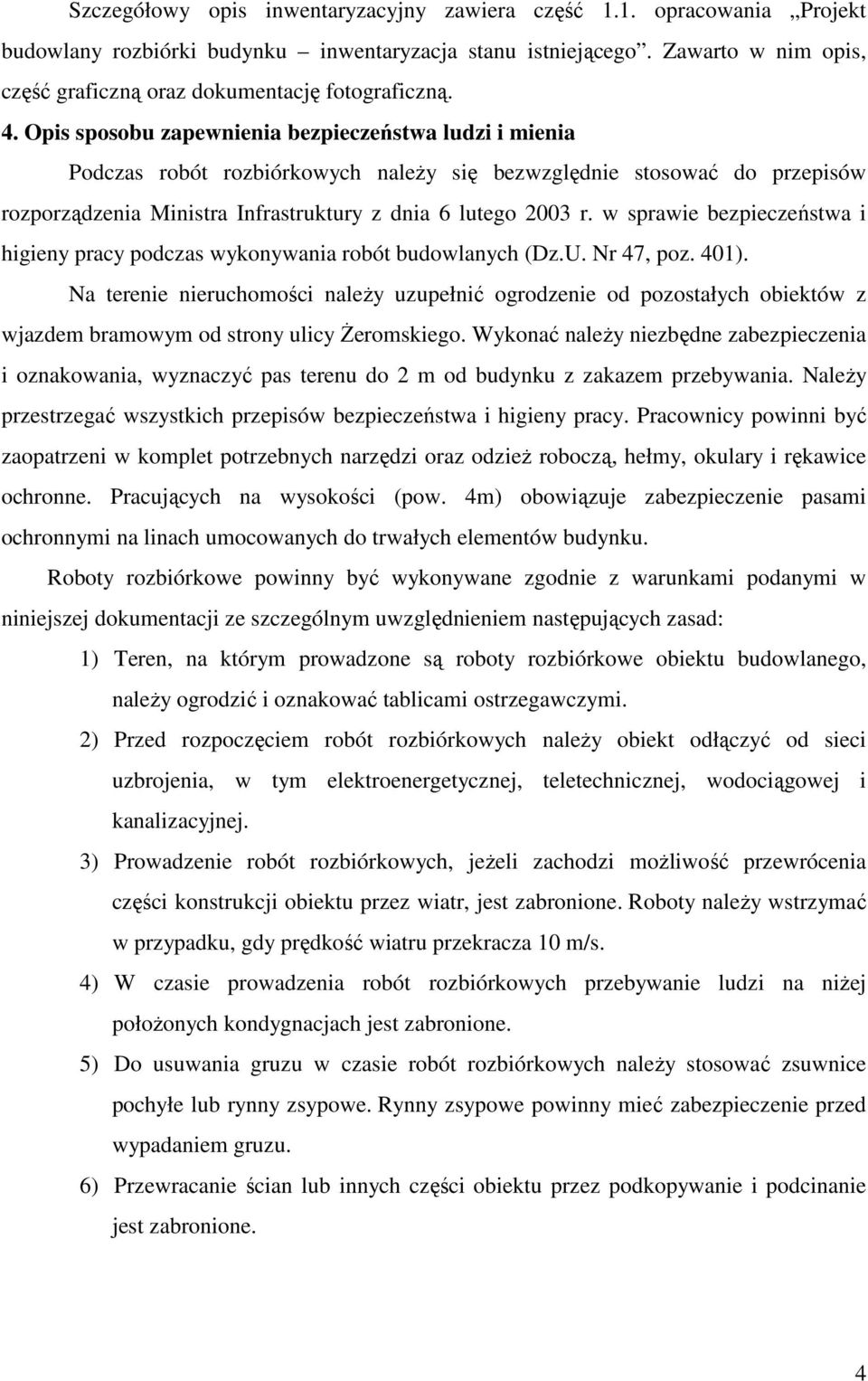 Szczegółowy opis inwentaryzacyjny zawiera część 1.1. opracowania „Projekt budowlany rozbiórki budynku – inwentaryzacja stanu istniejącego”. Zawarto w nim opis, część graficzną oraz dokumentację fotograficzną.

4. Opis sposobu zapewnienia bezpieczeństwa ludzi i mienia

Podczas robót rozbiórkowych należy się bezwzględnie stosować do przepisów rozporządzenia Ministra Infrastruktury z dnia 6 lutego 2003 r. w sprawie bezpieczeństwa i higieny pracy podczas wykonywania robót budowlanych (Dz.U. Nr 47, poz. 401).

Na terenie nieruchomości należy uzupełnić ogrodzenie od pozostałych obiektów z wjazdem bramowym od strony ulicy Żeromskiego. Wykonać należy niezbędne zabezpieczenia i oznakowania, wyznaczyć pas terenu do 2 m od budynku z zakazem przebywania. Należy przestrzegać wszystkich przepisów bezpieczeństwa i higieny pracy. Pracownicy powinni być zaopatrzeni w komplet potrzebnych narzędzi oraz odzież roboczą, hełmy, okulary i rękawice ochronne. Pracujących na wysokości (pow. 4m) obowiązuje zabezpieczenie pasami ochronnymi na linach umocowanych do trwałych elementów budynku.

Roboty rozbiórkowe powinny być wykonywane zgodnie z warunkami podanymi w niniejszej dokumentacji ze szczególnym uwzględnieniem następujących zasad:

1) Teren, na którym prowadzone są roboty rozbiórkowe obiektu budowlanego, należy ogrodzić i oznakować tablicami ostrzegawczymi.

2) Przed rozpoczęciem robót rozbiórkowych należy obiekt odłączyć od sieci uzbrojenia, w tym elektroenergetycznej, teletechnicznej, wodociągowej i kanalizacyjnej.

3) Prowadzenie robót rozbiórkowych, jeżeli zachodzi możliwość przewrócenia części konstrukcji obiektu przez wiatr, jest zabronione. Roboty należy wstrzymać w przypadku, gdy prędkość wiatru przekracza 10 m/s.

4) W czasie prowadzenia robót rozbiórkowych przebywanie ludzi na niżej położonych kondygnacjach jest zabronione.

5) Do usuwania gruzu w czasie robót rozbiórkowych należy stosować zsuwnice pochyłe lub rynny zsypowe. Rynny zsypowe powinny mieć zabezpieczenie przed wypadaniem gruzu.

6) Przewracanie ścian lub innych części obiektu przez podkopywanie i podcinanie jest zabronione.

4